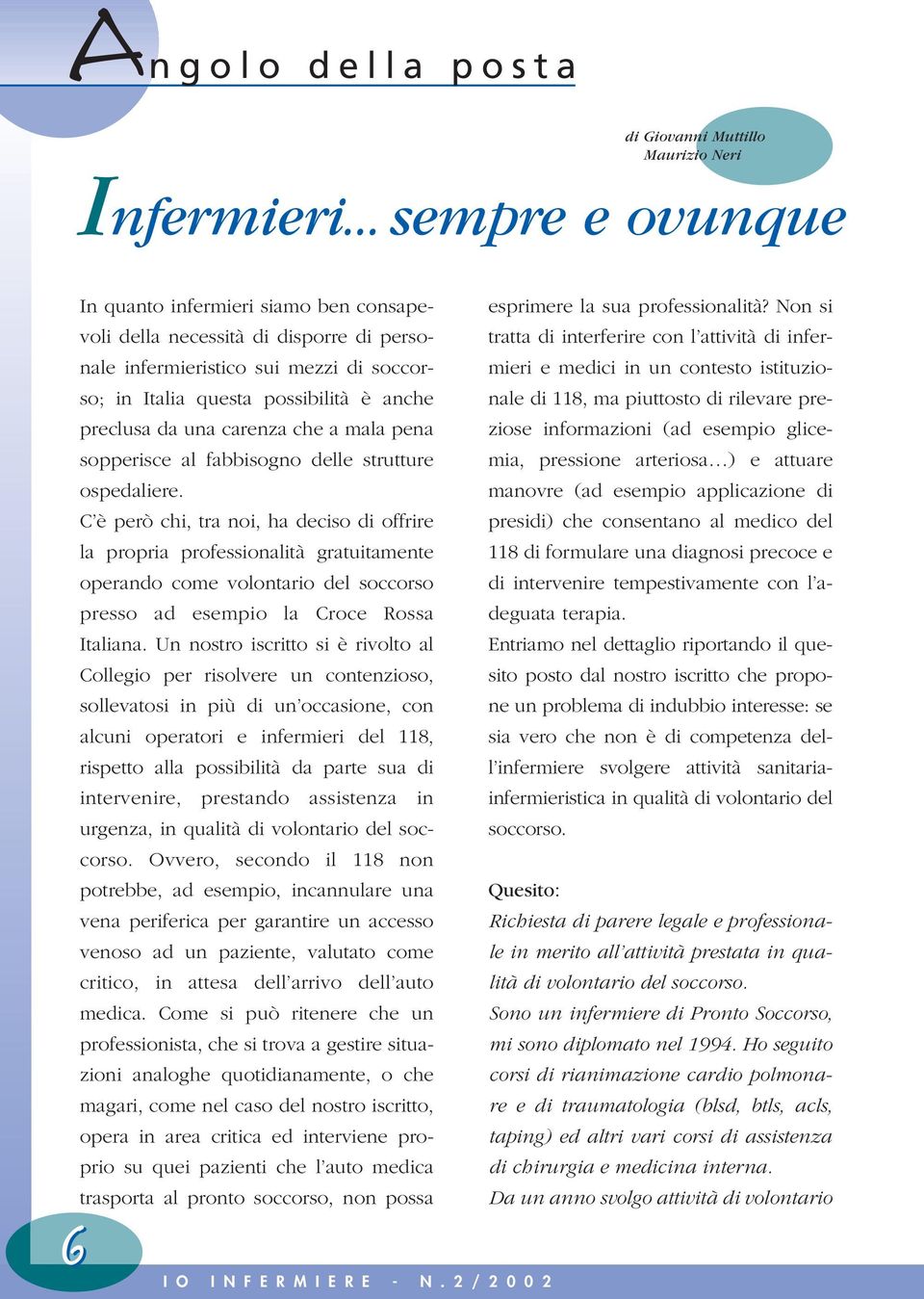 Angolo della posta

di Giovanni Muttillo
Maurizio Neri

Infermieri... sempre e ovunque

In quanto infermieri siamo ben consapevoli della necessità di disporre di personale infermieristico sui mezzi di soccorso; in Italia questa possibilità è anche preclusa da una carenza che a mala pena sopperisce al fabbisogno delle strutture ospedaliere.
C'è però chi, tra noi, ha deciso di offrire la propria professionalità gratuitamente operando come volontario del soccorso presso ad esempio la Croce Rossa Italiana. Un nostro iscritto si è rivolto al Collegio per risolvere un contenzioso, sollevatosi in più di un'occasione, con alcuni operatori e infermieri del 118, rispetto alla possibilità da parte sua di intervenire, prestando assistenza in urgenza, in qualità di volontario del soccorso. Ovvero, secondo il 118 non potrebbe, ad esempio, incannulare una vena periferica per garantire un accesso venoso ad un paziente, valutato come critico, in attesa dell'arrivo dell'auto medica. Come si può ritenere che un professionista, che si trova a gestire situazioni analoghe quotidianamente, o che magari, come nel caso del nostro iscritto, opera in area critica ed interviene proprio su quei pazienti che l'auto medica trasporta al pronto soccorso, non possa esprimere la sua professionalità? Non si tratta di interferire con l'attività di infermieri e medici in un contesto istituzionale di 118, ma piuttosto di rilevare preziose informazioni (ad esempio glicemia, pressione arteriosa…) e attuare manovre (ad esempio applicazione di presidi) che consentano al medico del 118 di formulare una diagnosi precoce e di intervenire tempestivamente con l'adeguata terapia.
Entriamo nel dettaglio riportando il quesito posto dal nostro iscritto che propone un problema di indubbio interesse: se sia vero che non è di competenza dell'infermiere svolgere attività sanitaria-infermieristica in qualità di volontario del soccorso.

Quesito:
Richiesta di parere legale e professionale in merito all'attività prestata in qualità di volontario del soccorso.
Sono un infermiere di Pronto Soccorso, mi sono diplomato nel 1994. Ho seguito corsi di rianimazione cardio polmonare e di traumatologia (blsd, btls, acls, taping) ed altri vari corsi di assistenza di chirurgia e medicina interna.
Da un anno svolgo attività di volontario

6

IO INFERMIERE - N.2/2002